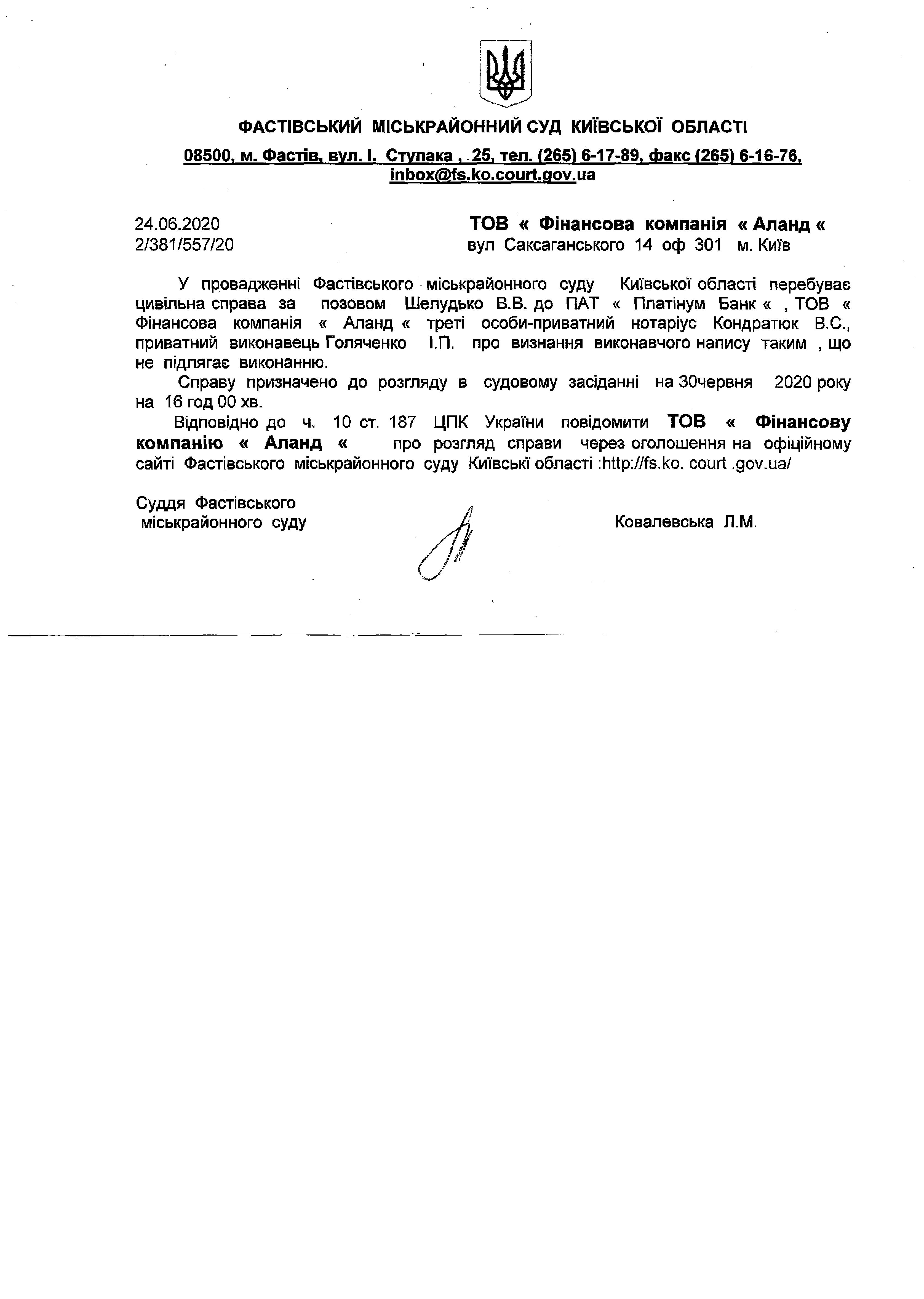 ФАСТІВСЬКИЙ МІСЬКРАЙОННИЙ СУД КИЇВСЬКОЇ ОБЛАСТІ

08500, м. Фастів, вул. І. Ступака , 25, тел. (265) 6-17-89, факс (265) 6-16-76, inbox@fs.ko.court.gov.ua

24.06.2020
2/381/557/20

ТОВ « Фінансова компанія « Аланд «
вул Саксаганського 14 оф 301 м. Київ

У провадженні Фастівського міськрайонного суду Київської області перебуває цивільна справа за позовом Шелудько В.В. до ПАТ « Платінум Банк « , ТОВ « Фінансова компанія « Аланд « треті особи-приватний нотаріус Кондратюк В.С., приватний виконавець Голяченко І.П. про визнання виконавчого напису таким , що не підлягає виконанню.

Справу призначено до розгляду в судовому засіданні на 30червня 2020 року на 16 год 00 хв.

Відповідно до ч. 10 ст. 187 ЦПК України повідомити ТОВ « Фінансову компанію « Аланд « про розгляд справи через оголошення на офіційному сайті Фастівського міськрайонного суду Київські області :http://fs.ko. court .gov.ua/

Суддя Фастівського міськрайонного суду

Ковалевська Л.М.